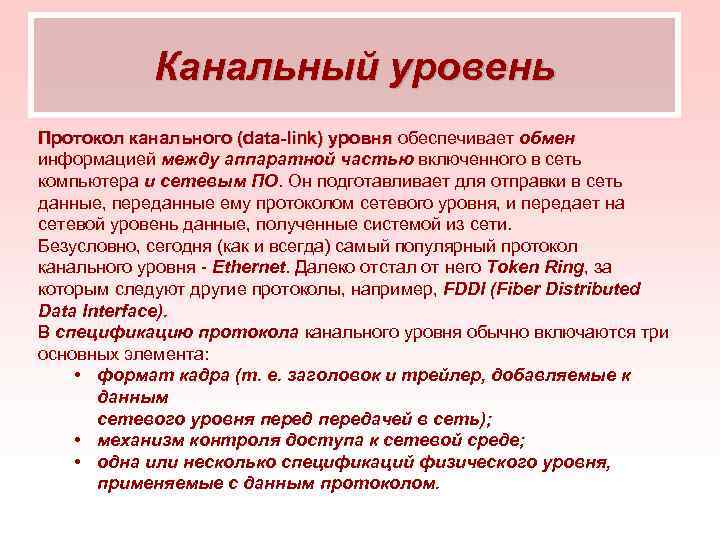 Канальный уровень

Протокол канального (data-link) уровня обеспечивает обмен информацией между аппаратной частью включенного в сеть компьютера и сетевым ПО. Он подготавливает для отправки в сеть данные, переданные ему протоколом сетевого уровня, и передает на сетевой уровень данные, полученные системой из сети.
Безусловно, сегодня (как и всегда) самый популярный протокол канального уровня - Ethernet. Далеко отстал от него Token Ring, за которым следуют другие протоколы, например, FDDI (Fiber Distributed Data Interface).
В спецификацию протокола канального уровня обычно включаются три основных элемента:

• формат кадра (т. е. заголовок и трейлер, добавляемые к данным сетевого уровня перед передачей в сеть);
• механизм контроля доступа к сетевой среде;
• одна или несколько спецификаций физического уровня, применяемые с данным протоколом.